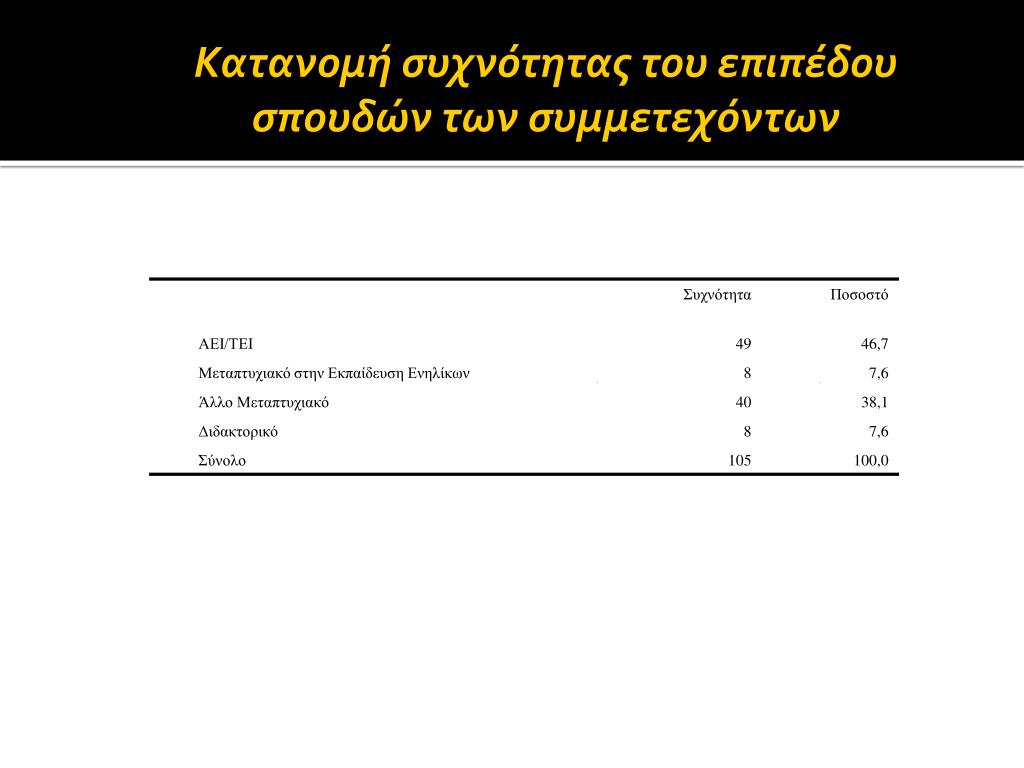 Κατανομή συχνότητας του επιπέδου σπουδών των συμμετεχόντων

| | Συχνότητα | Ποσοστό |
|---|---|---|
| ΑΕΙ/ΤΕΙ | 49 | 46,7 |
| Μεταπτυχιακό στην Εκπαίδευση Ενηλίκων | 8 | 7,6 |
| Άλλο Μεταπτυχιακό | 40 | 38,1 |
| Διδακτορικό | 8 | 7,6 |
| Σύνολο | 105 | 100,0 |